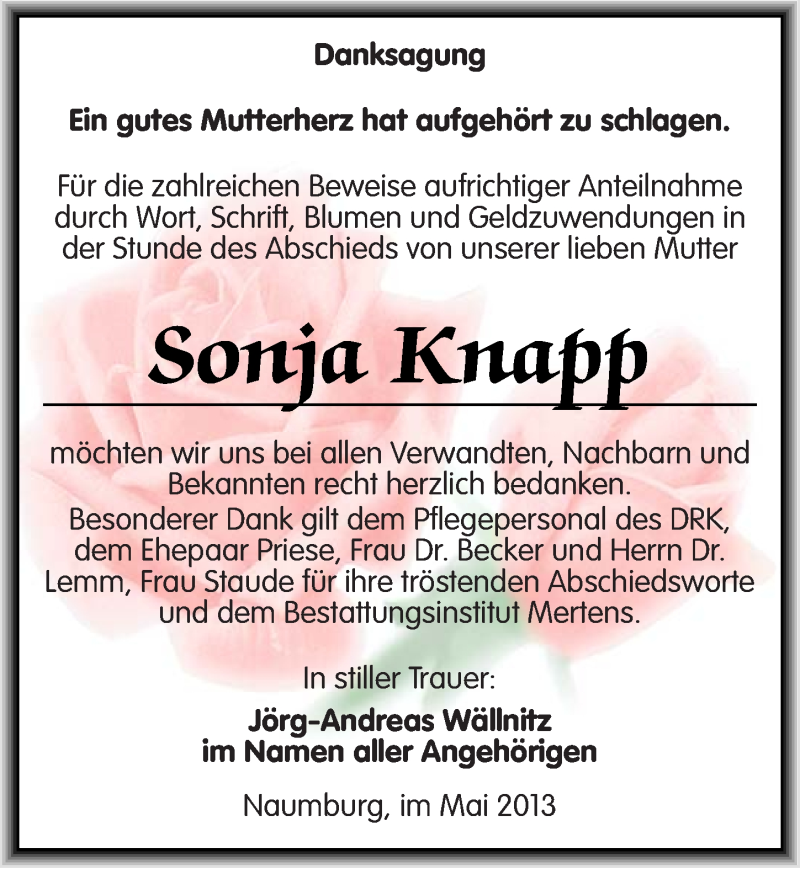 Danksagung

Ein gutes Mutterherz hat aufgehört zu schlagen.

Für die zahlreichen Beweise aufrichtiger Anteilnahme durch Wort, Schrift, Blumen und Geldzuwendungen in der Stunde des Abschieds von unserer lieben Mutter

Sonja Knapp

möchten wir uns bei allen Verwandten, Nachbarn und Bekannten recht herzlich bedanken.
Besonderer Dank gilt dem Pflegepersonal des DRK, dem Ehepaar Priese, Frau Dr. Becker und Herrn Dr. Lemm, Frau Staude für ihre tröstenden Abschiedsworte und dem Bestattungsinstitut Mertens.

In stiller Trauer:

Jörg-Andreas Wällnitz
im Namen aller Angehörigen

Naumburg, im Mai 2013